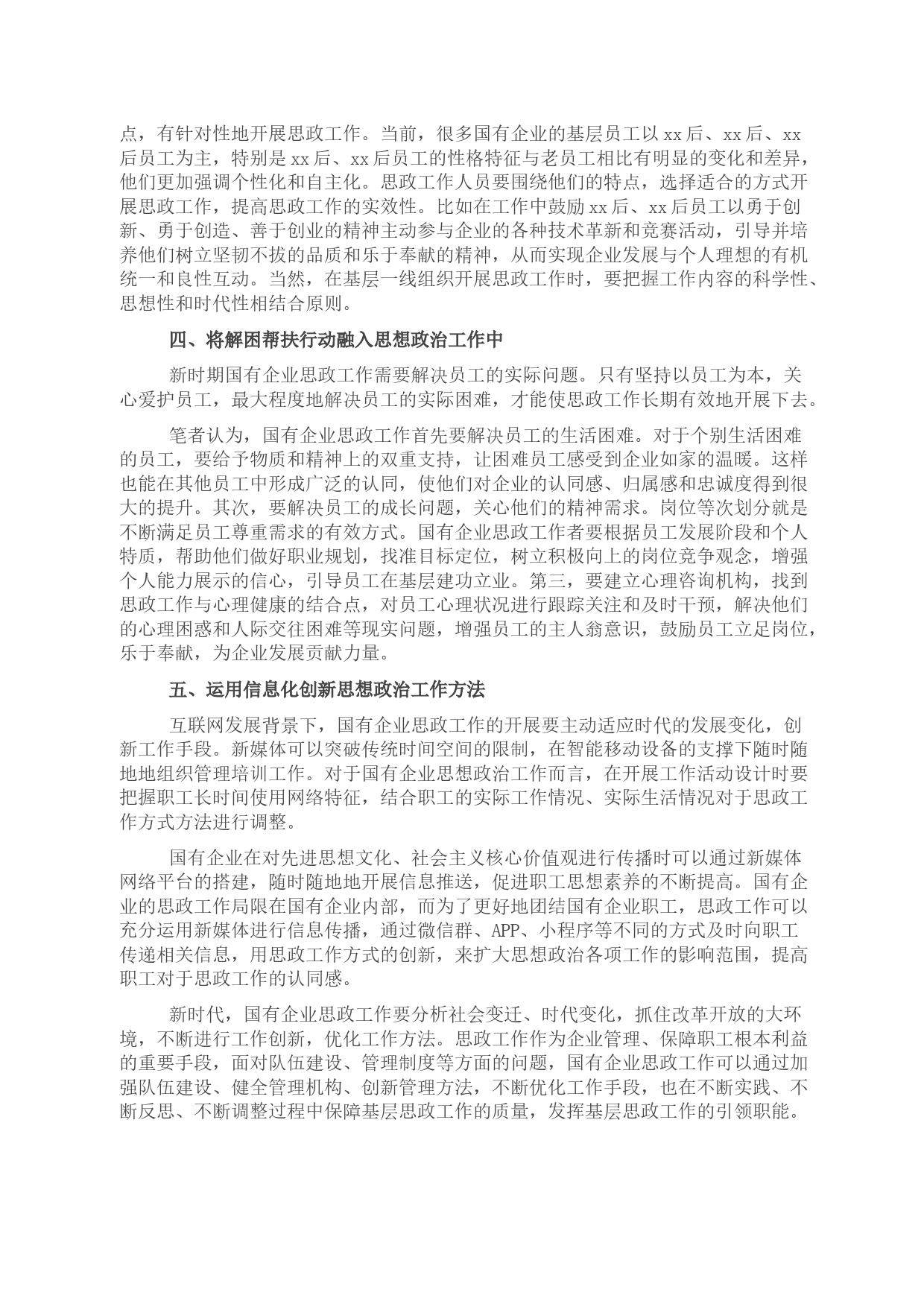 点，有针对性地开展思政工作。当前，很多国有企业的基层员工以xx后、xx后、xx后员工为主，特别是xx后、xx后员工的性格特征与老员工相比有明显的变化和差异，他们更加强调个性化和自主化。思政工作人员要围绕他们的特点，选择适合的方式开展思政工作，提高思政工作的实效性。比如在工作中鼓励xx后、xx后员工以勇于创新、勇于创造、善于创业的精神主动参与企业的各种技术革新和竞赛活动，引导并培养他们树立坚韧不拔的品质和乐于奉献的精神，从而实现企业发展与个人理想的有机统一和良性互动。当然，在基层一线组织开展思政工作时，要把握工作内容的科学性、思想性和时代性相结合原则。

四、将解困帮扶行动融入思想政治工作中

新时期国有企业思政工作需要解决员工的实际问题。只有坚持以员工为本，关心爱护员工，最大程度地解决员工的实际困难，才能使思政工作长期有效地开展下去。

笔者认为，国有企业思政工作首先要解决员工的生活困难。对于个别生活困难的员工，要给予物质和精神上的双重支持，让困难员工感受到企业如家的温暖。这样也能在其他员工中形成广泛的认同，使他们对企业的认同感、归属感和忠诚度得到很大的提升。其次，要解决员工的成长问题，关心他们的精神需求。岗位等次划分就是不断满足员工尊重需求的有效方式。国有企业思政工作者要根据员工发展阶段和个人特质，帮助他们做好职业规划，找准目标定位，树立积极向上的岗位竞争观念，增强个人能力展示的信心，引导员工在基层建功立业。第三，要建立心理咨询机构，找到思政工作与心理健康的结合点，对员工心理状况进行跟踪关注和及时干预，解决他们的心理困惑和人际交往困难等现实问题，增强员工的主人翁意识，鼓励员工立足岗位，乐于奉献，为企业发展贡献力量。

五、运用信息化创新思想政治工作方法

互联网发展背景下，国有企业思政工作的开展要主动适应时代的发展变化，创新工作手段。新媒体可以突破传统时间空间的限制，在智能移动设备的支撑下随时随地地组织管理培训工作。对于国有企业思想政治工作而言，在开展工作活动设计时要把握职工长时间使用网络特征，结合职工的实际工作情况、实际生活情况对于思政工作方式方法进行调整。

国有企业在对先进思想文化、社会主义核心价值观进行传播时可以通过新媒体网络平台的搭建，随时随地地开展信息推送，促进职工思想素养的不断提高。国有企业的思政工作局限在国有企业内部，而为了更好地团结国有企业职工，思政工作可以充分运用新媒体进行信息传播，通过微信群、APP、小程序等不同的方式及时向职工传递相关信息，用思政工作方式的创新，来扩大思想政治各项工作的影响范围，提高职工对于思政工作的认同感。

新时代，国有企业思政工作要分析社会变迁、时代变化，抓住改革开放的大环境，不断进行工作创新，优化工作方法。思政工作作为企业管理、保障职工根本利益的重要手段，面对队伍建设、管理制度等方面的问题，国有企业思政工作可以通过加强队伍建设、健全管理机构、创新管理方法，不断优化工作手段，也在不断实践、不断反思、不断调整过程中保障基层思政工作的质量，发挥基层思政工作的引领职能。